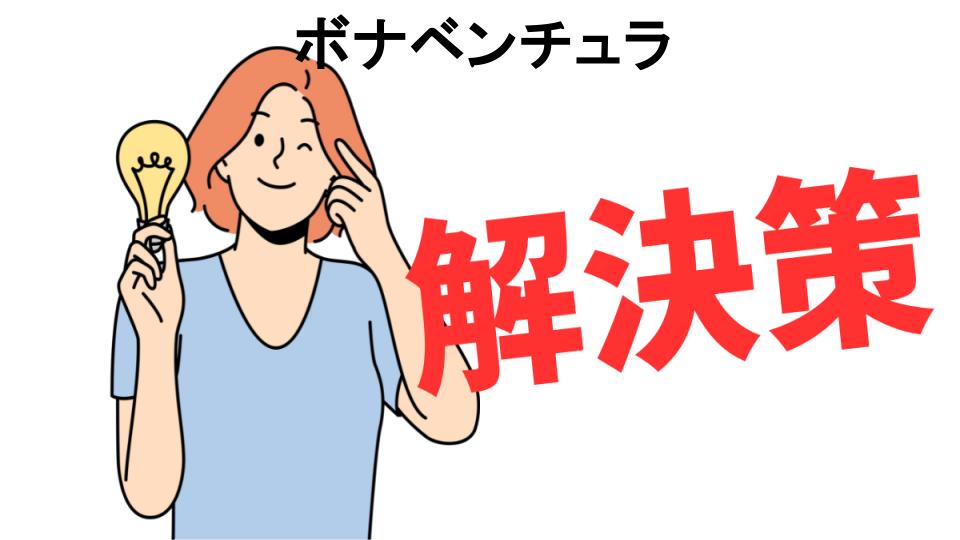 ボナベンチュラ

解決策